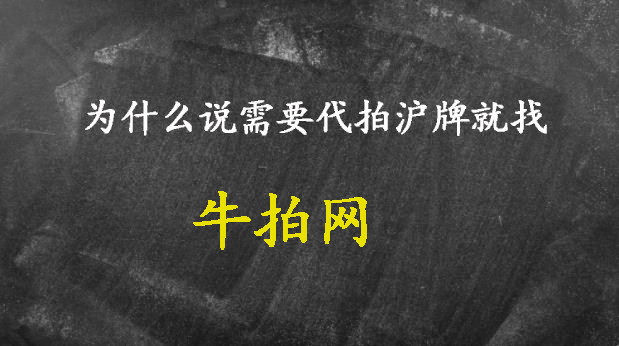 为什么说需要代拍沪牌就找

牛拍网